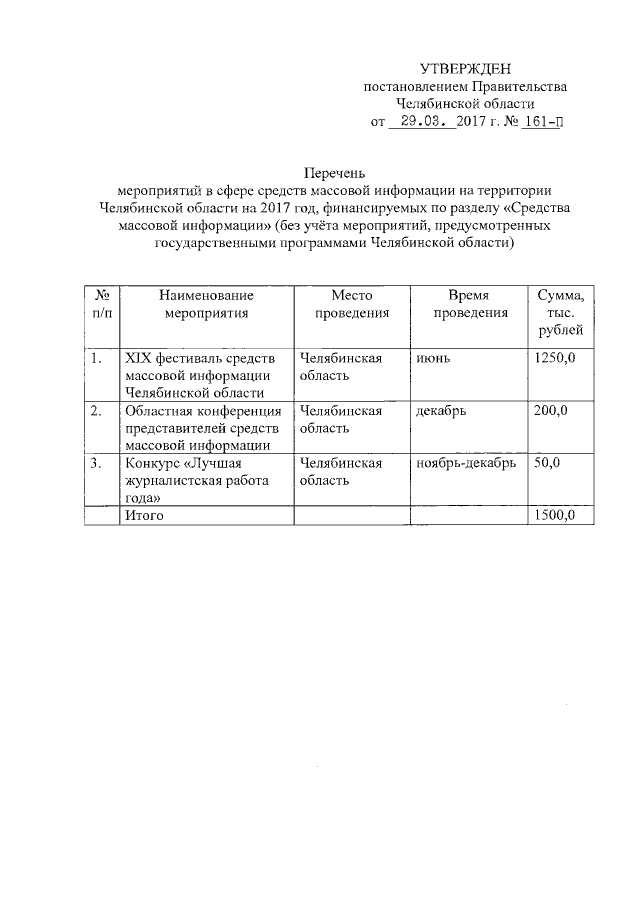 УТВЕРЖДЕН
постановлением Правительства
Челябинской области
от 29.03. 2017 г. № 161-П

Перечень
мероприятий в сфере средств массовой информации на территории Челябинской области на 2017 год, финансируемых по разделу «Средства массовой информации» (без учёта мероприятий, предусмотренных государственными программами Челябинской области)

| № п/п | Наименование мероприятия | Место проведения | Время проведения | Сумма, тыс. рублей |
|---|---|---|---|---|
| 1. | XIX фестиваль средств массовой информации Челябинской области | Челябинская область | июнь | 1250,0 |
| 2. | Областная конференция представителей средств массовой информации | Челябинская область | декабрь | 200,0 |
| 3. | Конкурс «Лучшая журналистская работа года» | Челябинская область | ноябрь-декабрь | 50,0 |
| | Итого | | | 1500,0 |